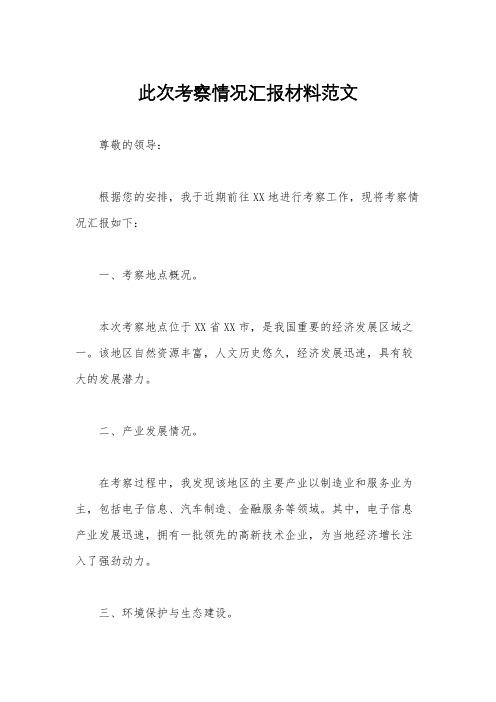 此次考察情况汇报材料范文

尊敬的领导：

根据您的安排，我于近期前往XX地进行考察工作，现将考察情况汇报如下：

一、考察地点概况。

本次考察地点位于XX省XX市，是我国重要的经济发展区域之一。该地区自然资源丰富，人文历史悠久，经济发展迅速，具有较大的发展潜力。

二、产业发展情况。

在考察过程中，我发现该地区的主要产业以制造业和服务业为主，包括电子信息、汽车制造、金融服务等领域。其中，电子信息产业发展迅速，拥有一批领先的高新技术企业，为当地经济增长注入了强劲动力。

三、环境保护与生态建设。